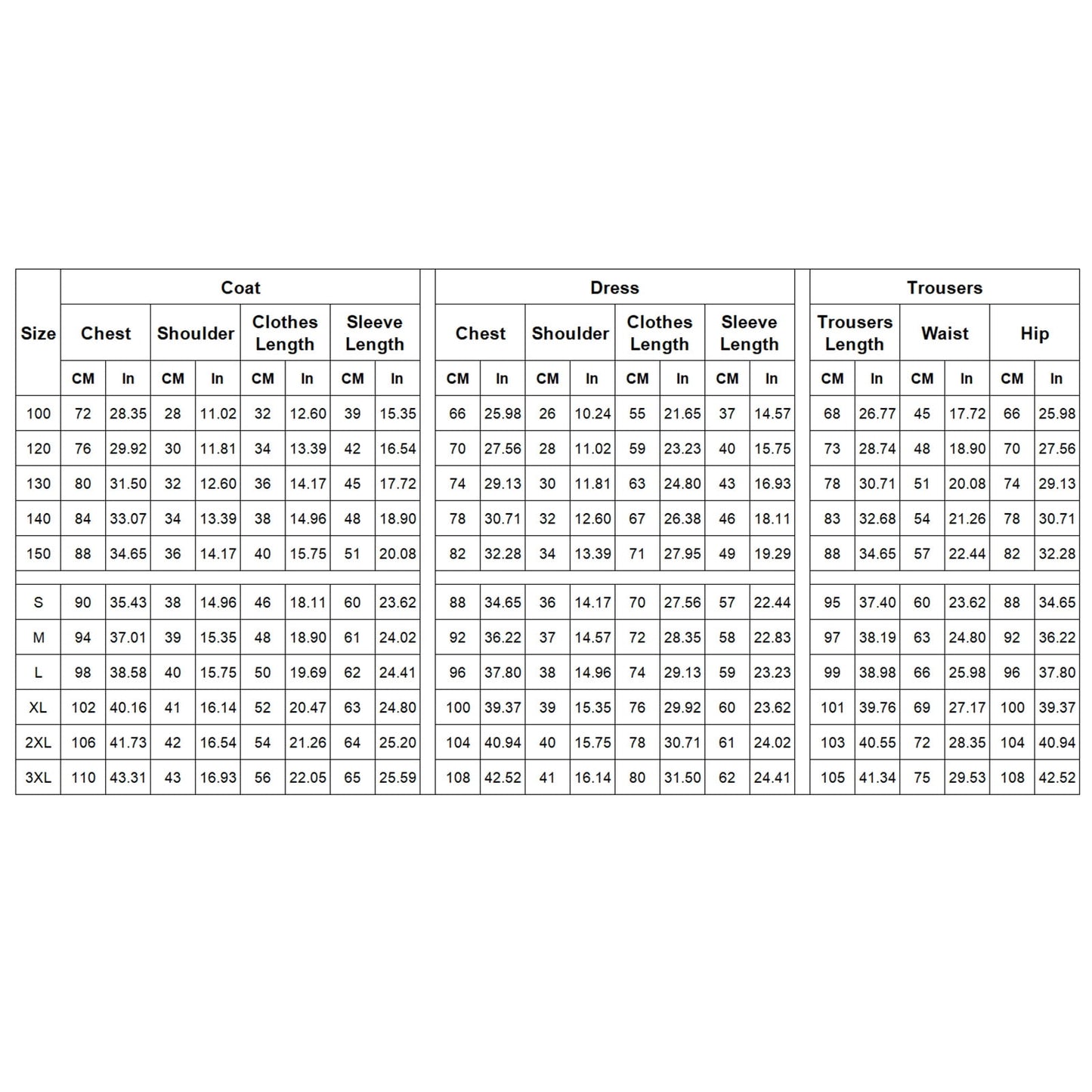 | Size | Coat | | | | | | | | Dress | | | | | | | | Trousers | | | | | |
|---|---|---|---|---|---|---|---|---|---|---|---|---|---|---|---|---|---|---|---|---|---|---|
| | Chest | | Shoulder | | Clothes Length | | Sleeve Length | | Chest | | Shoulder | | Clothes Length | | Sleeve Length | | Trousers Length | | Waist | | Hip | |
| | CM | In | CM | In | CM | In | CM | In | CM | In | CM | In | CM | In | CM | In | CM | In | CM | In | CM | In |
| 100 | 72 | 28.35 | 28 | 11.02 | 32 | 12.60 | 39 | 15.35 | 66 | 25.98 | 26 | 10.24 | 55 | 21.65 | 37 | 14.57 | 68 | 26.77 | 45 | 17.72 | 66 | 25.98 |
| 120 | 76 | 29.92 | 30 | 11.81 | 34 | 13.39 | 42 | 16.54 | 70 | 27.56 | 28 | 11.02 | 59 | 23.23 | 40 | 15.75 | 73 | 28.74 | 48 | 18.90 | 70 | 27.56 |
| 130 | 80 | 31.50 | 32 | 12.60 | 36 | 14.17 | 45 | 17.72 | 74 | 29.13 | 30 | 11.81 | 63 | 24.80 | 43 | 16.93 | 78 | 30.71 | 51 | 20.08 | 74 | 29.13 |
| 140 | 84 | 33.07 | 34 | 13.39 | 38 | 14.96 | 48 | 18.90 | 78 | 30.71 | 32 | 12.60 | 67 | 26.38 | 46 | 18.11 | 83 | 32.68 | 54 | 21.26 | 78 | 30.71 |
| 150 | 88 | 34.65 | 36 | 14.17 | 40 | 15.75 | 51 | 20.08 | 82 | 32.28 | 34 | 13.39 | 71 | 27.95 | 49 | 19.29 | 88 | 34.65 | 57 | 22.44 | 82 | 32.28 |
| S | 90 | 35.43 | 38 | 14.96 | 46 | 18.11 | 60 | 23.62 | 88 | 34.65 | 36 | 14.17 | 70 | 27.56 | 57 | 22.44 | 95 | 37.40 | 60 | 23.62 | 88 | 34.65 |
| M | 94 | 37.01 | 39 | 15.35 | 48 | 18.90 | 61 | 24.02 | 92 | 36.22 | 37 | 14.57 | 72 | 28.35 | 58 | 22.83 | 97 | 38.19 | 63 | 24.80 | 92 | 36.22 |
| L | 98 | 38.58 | 40 | 15.75 | 50 | 19.69 | 62 | 24.41 | 96 | 37.80 | 38 | 14.96 | 74 | 29.13 | 59 | 23.23 | 99 | 38.98 | 66 | 25.98 | 96 | 37.80 |
| XL | 102 | 40.16 | 41 | 16.14 | 52 | 20.47 | 63 | 24.80 | 100 | 39.37 | 39 | 15.35 | 76 | 29.92 | 60 | 23.62 | 101 | 39.76 | 69 | 27.17 | 100 | 39.37 |
| 2XL | 106 | 41.73 | 42 | 16.54 | 54 | 21.26 | 64 | 25.20 | 104 | 40.94 | 40 | 15.75 | 78 | 30.71 | 61 | 24.02 | 103 | 40.55 | 72 | 28.35 | 104 | 40.94 |
| 3XL | 110 | 43.31 | 43 | 16.93 | 56 | 22.05 | 65 | 25.59 | 108 | 42.52 | 41 | 16.14 | 80 | 31.50 | 62 | 24.41 | 105 | 41.34 | 75 | 29.53 | 108 | 42.52 |